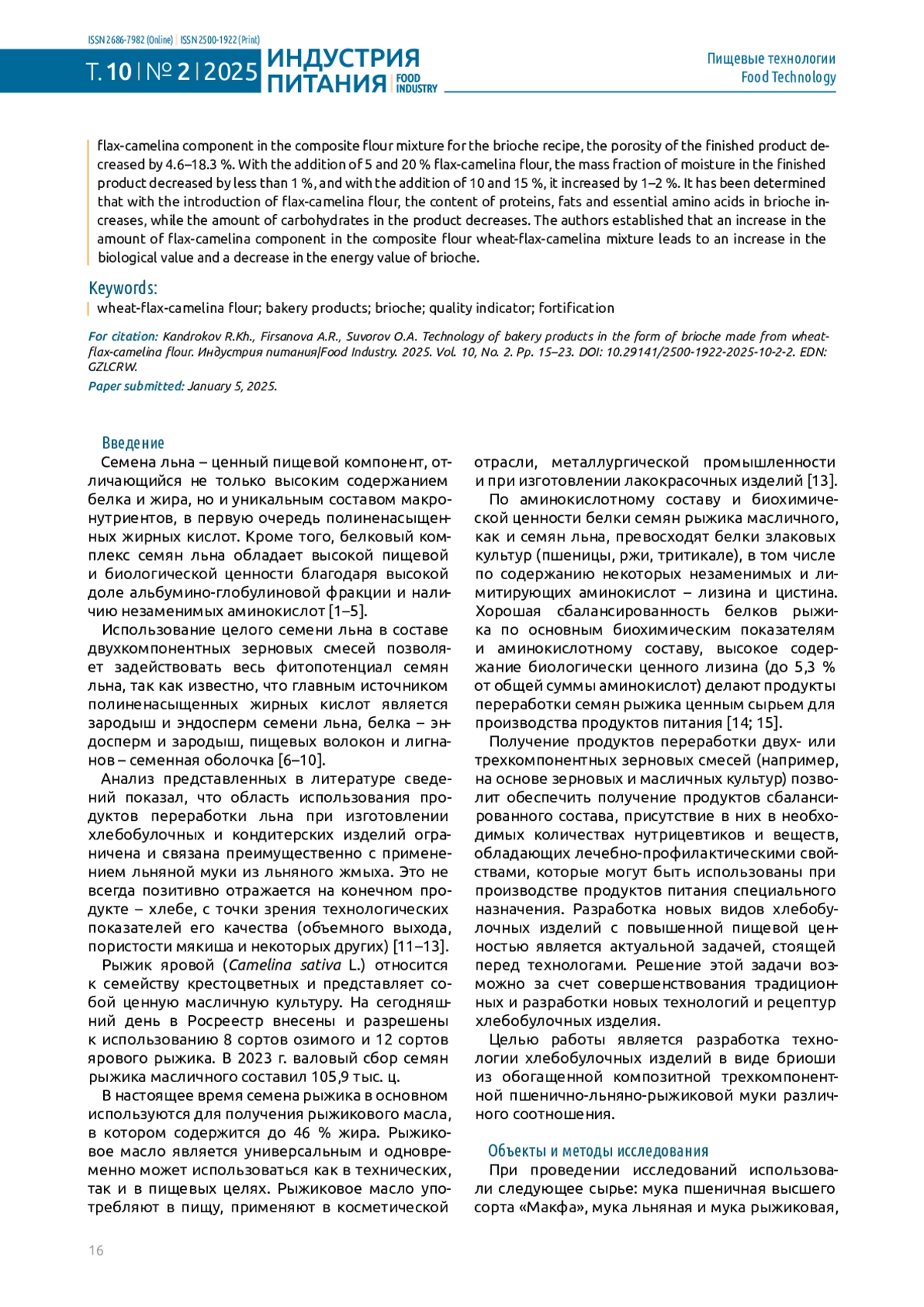 ISSN 2686-7982 (Online) | ISSN 2500-1922 (Print)

Т. 10 | № 2 | 2025 ИНДУСТРИЯ ПИТАНИЯ | FOOD INDUSTRY

Пищевые технологии
Food Technology

flax-camelina component in the composite flour mixture for the brioche recipe, the porosity of the finished product decreased by 4.6–18.3 %. With the addition of 5 and 20 % flax-camelina flour, the mass fraction of moisture in the finished product decreased by less than 1 %, and with the addition of 10 and 15 %, it increased by 1–2 %. It has been determined that with the introduction of flax-camelina flour, the content of proteins, fats and essential amino acids in brioche increases, while the amount of carbohydrates in the product decreases. The authors established that an increase in the amount of flax-camelina component in the composite flour wheat-flax-camelina mixture leads to an increase in the biological value and a decrease in the energy value of brioche.

Keywords:
wheat-flax-camelina flour; bakery products; brioche; quality indicator; fortification

For citation: Kandrokov R.Kh., Firsanova A.R., Suvorov O.A. Technology of bakery products in the form of brioche made from wheat-flax-camelina flour. Индустрия питания|Food Industry. 2025. Vol. 10, No. 2. Pp. 15–23. DOI: 10.29141/2500-1922-2025-10-2-2. EDN: GZLCRW.
Paper submitted: January 5, 2025.

Введение
Семена льна – ценный пищевой компонент, отличающийся не только высоким содержанием белка и жира, но и уникальным составом макронутриентов, в первую очередь полиненасыщенных жирных кислот. Кроме того, белковый комплекс семян льна обладает высокой пищевой и биологической ценности благодаря высокой доле альбумино-глобулиновой фракции и наличию незаменимых аминокислот [1–5].

Использование целого семени льна в составе двухкомпонентных зерновых смесей позволяет задействовать весь фитопотенциал семян льна, так как известно, что главным источником полиненасыщенных жирных кислот является зародыш и эндосперм семени льна, белка – эндосперм и зародыш, пищевых волокон и лигнанов – семенная оболочка [6–10].

Анализ представленных в литературе сведений показал, что область использования продуктов переработки льна при изготовлении хлебобулочных и кондитерских изделий ограничена и связана преимущественно с применением льняной муки из льняного жмыха. Это не всегда позитивно отражается на конечном продукте – хлебе, с точки зрения технологических показателей его качества (объемного выхода, пористости мякиша и некоторых других) [11–13].

Рыжик яровой (Camelina sativa L.) относится к семейству крестоцветных и представляет собой ценную масличную культуру. На сегодняшний день в Росреестр внесены и разрешены к использованию 8 сортов озимого и 12 сортов ярового рыжика. В 2023 г. валовый сбор семян рыжика масличного составил 105,9 тыс. ц.

В настоящее время семена рыжика в основном используются для получения рыжикового масла, в котором содержится до 46 % жира. Рыжиковое масло является универсальным и одновременно может использоваться как в технических, так и в пищевых целях. Рыжиковое масло употребляют в пищу, применяют в косметической отрасли, металлургической промышленности и при изготовлении лакокрасочных изделий [13].

По аминокислотному составу и биохимической ценности белки семян рыжика масличного, как и семян льна, превосходят белки злаковых культур (пшеницы, ржи, тритикале), в том числе по содержанию некоторых незаменимых и лимитирующих аминокислот – лизина и цистина. Хорошая сбалансированность белков рыжика по основным биохимическим показателям и аминокислотному составу, высокое содержание биологически ценного лизина (до 5,3 % от общей суммы аминокислот) делают продукты переработки семян рыжика ценным сырьем для производства продуктов питания [14; 15].

Получение продуктов переработки двух- или трехкомпонентных зерновых смесей (например, на основе зерновых и масличных культур) позволит обеспечить получение продуктов сбалансированного состава, присутствие в них в необходимых количествах нутрицевтиков и веществ, обладающих лечебно-профилактическими свойствами, которые могут быть использованы при производстве продуктов питания специального назначения. Разработка новых видов хлебобулочных изделий с повышенной пищевой ценностью является актуальной задачей, стоящей перед технологами. Решение этой задачи возможно за счет совершенствования традиционных и разработки новых технологий и рецептур хлебобулочных изделия.

Целью работы является разработка технологии хлебобулочных изделий в виде бриоши из обогащенной композитной трехкомпонентной пшенично-льняно-рыжиковой муки различного соотношения.

Объекты и методы исследования
При проведении исследований использовали следующее сырье: мука пшеничная высшего сорта «Макфа», мука льняная и мука рыжиковая,

16